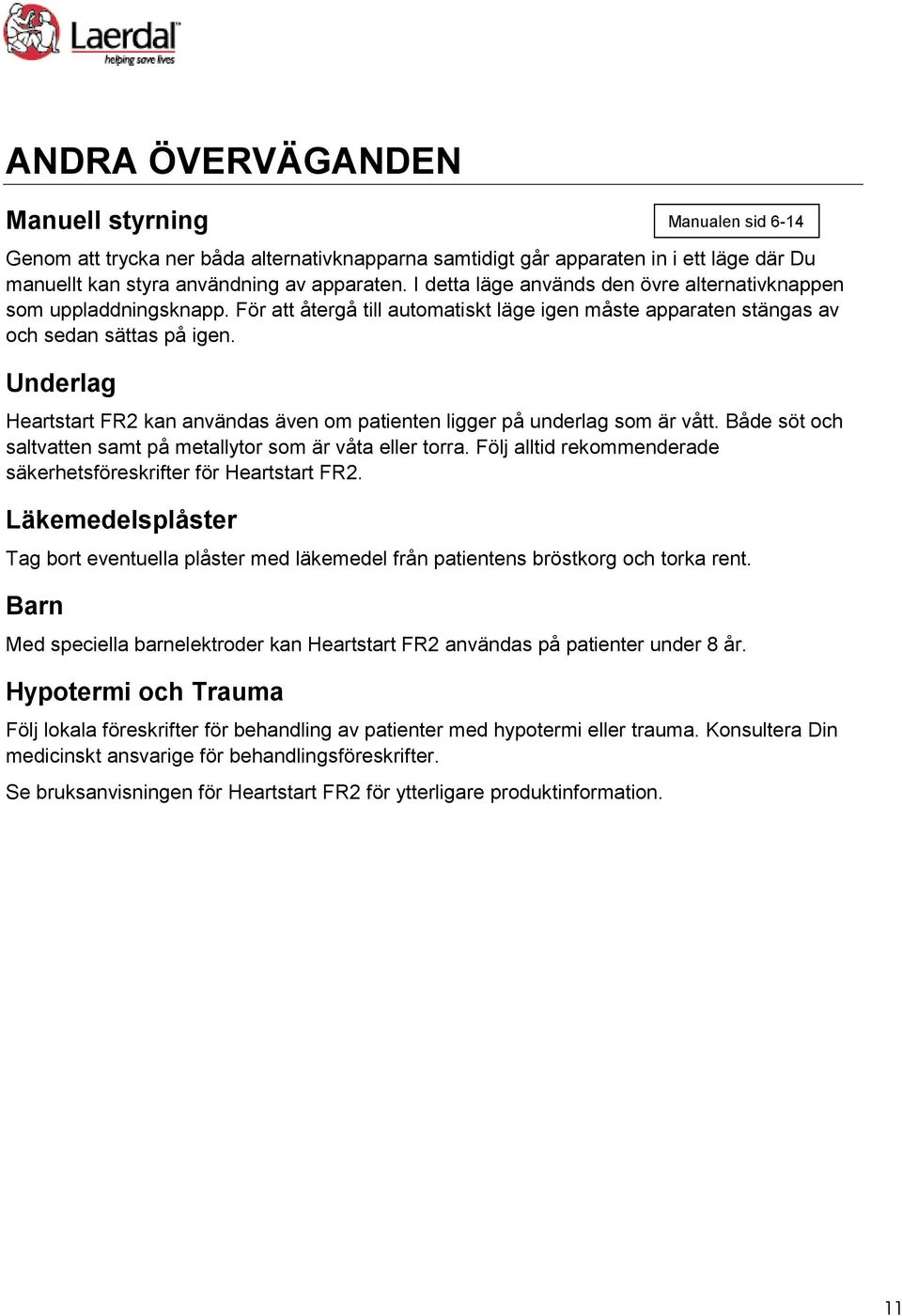 Laerdal
helping save lives

ANDRA ÖVERVÄGANDEN

Manuell styrning

Manualen sid 6-14

Genom att trycka ner båda alternativknapparna samtidigt går apparaten in i ett läge där Du manuellt kan styra användning av apparaten. I detta läge används den övre alternativknappen som uppladdningsknapp. För att återgå till automatiskt läge igen måste apparaten stängas av och sedan sättas på igen.

Underlag

Heartstart FR2 kan användas även om patienten ligger på underlag som är vått. Både söt och saltvatten samt på metallytor som är våta eller torra. Följ alltid rekommenderade säkerhetsföreskrifter för Heartstart FR2.

Läkemedelsplåster

Tag bort eventuella plåster med läkemedel från patientens bröstkorg och torka rent.

Barn

Med speciella barnelektroder kan Heartstart FR2 användas på patienter under 8 år.

Hypotermi och Trauma

Följ lokala föreskrifter för behandling av patienter med hypotermi eller trauma. Konsultera Din medicinskt ansvarige för behandlingsföreskrifter.

Se bruksanvisningen för Heartstart FR2 för ytterligare produktinformation.

11